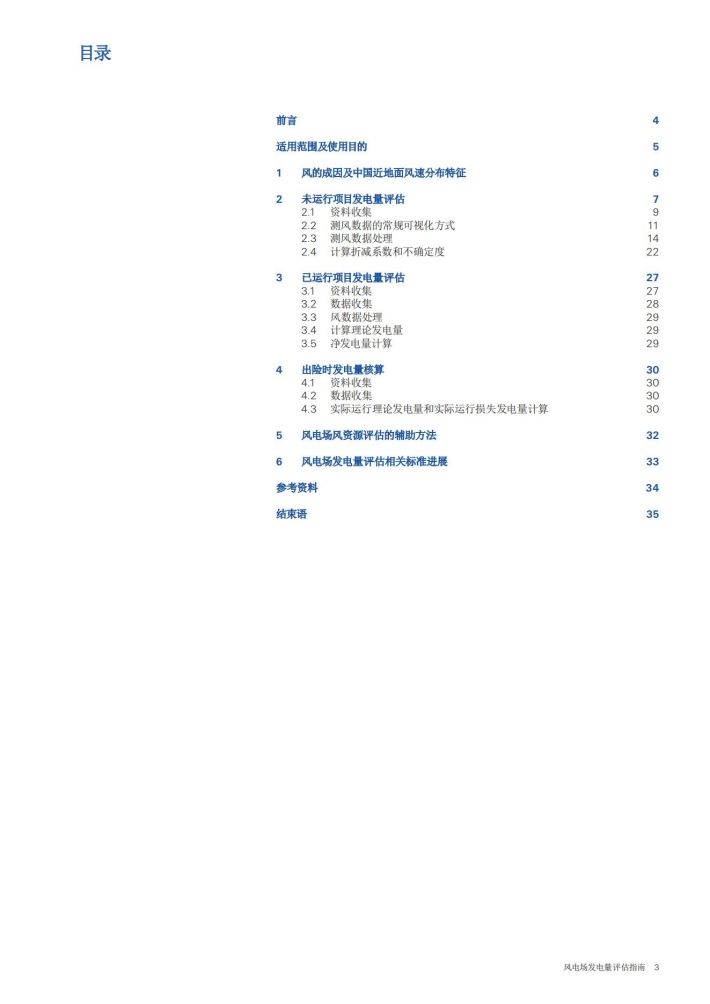 目录

前言 4

适用范围及使用目的 5

1 风的成因及中国近地面风速分布特征 6

2 未运行项目发电量评估 7
2.1 资料收集 9
2.2 测风数据的常规可视化方式 11
2.3 测风数据处理 14
2.4 计算折减系数和不确定度 22

3 已运行项目发电量评估 27
3.1 资料收集 27
3.2 数据收集 28
3.3 风数据处理 29
3.4 计算理论发电量 29
3.5 净发电量计算 29

4 出险时发电量核算 30
4.1 资料收集 30
4.2 数据收集 30
4.3 实际运行理论发电量和实际运行损失发电量计算 30

5 风电场风资源评估的辅助方法 32

6 风电场发电量评估相关标准进展 33

参考资料 34

结束语 35

风电场发电量评估指南 3